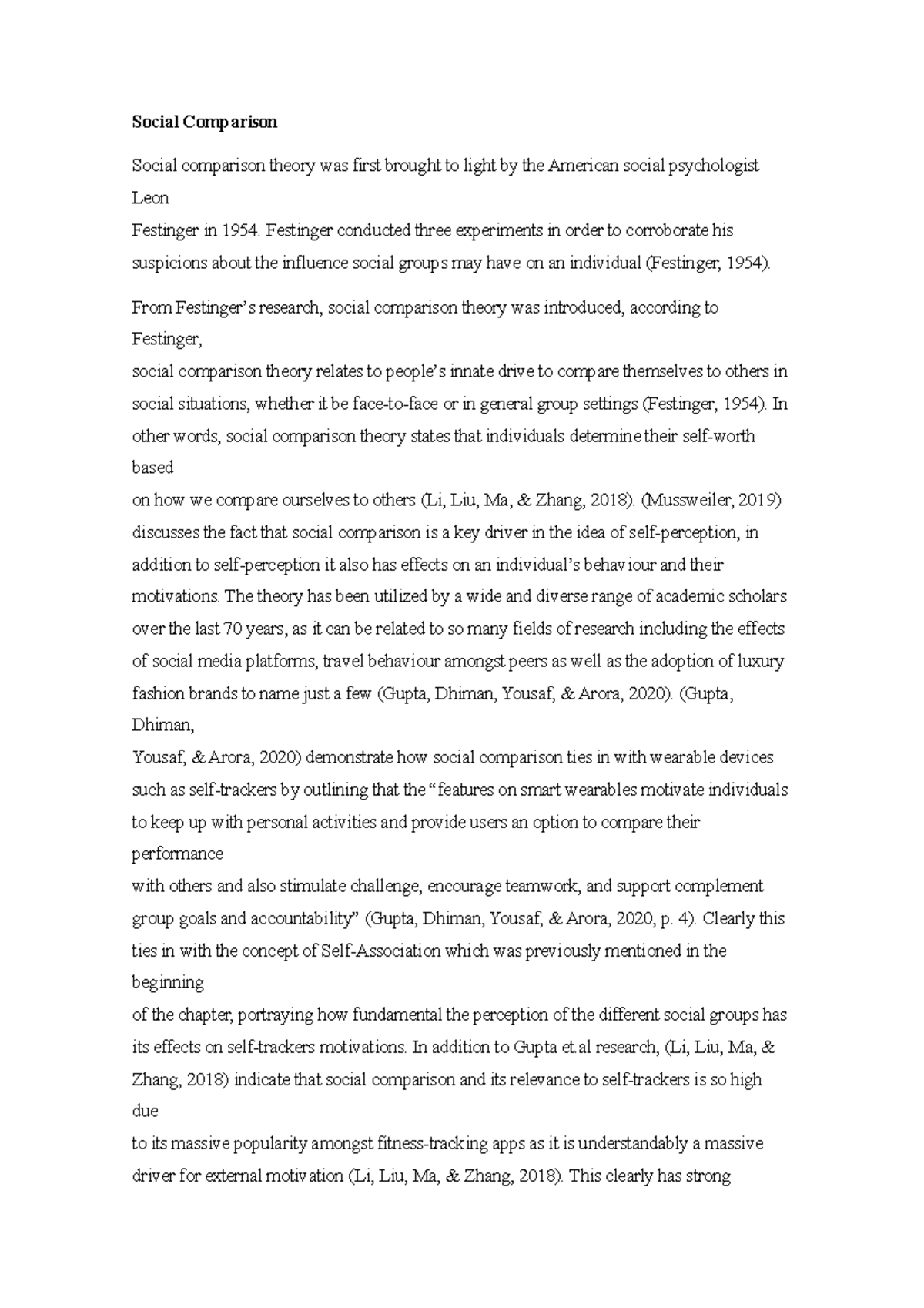 Social Comparison

Social comparison theory was first brought to light by the American social psychologist Leon
Festinger in 1954. Festinger conducted three experiments in order to corroborate his suspicions about the influence social groups may have on an individual (Festinger, 1954).

From Festinger's research, social comparison theory was introduced, according to Festinger,
social comparison theory relates to people's innate drive to compare themselves to others in social situations, whether it be face-to-face or in general group settings (Festinger, 1954). In other words, social comparison theory states that individuals determine their self-worth based
on how we compare ourselves to others (Li, Liu, Ma, & Zhang, 2018). (Mussweiler, 2019) discusses the fact that social comparison is a key driver in the idea of self-perception, in addition to self-perception it also has effects on an individual's behaviour and their motivations. The theory has been utilized by a wide and diverse range of academic scholars over the last 70 years, as it can be related to so many fields of research including the effects of social media platforms, travel behaviour amongst peers as well as the adoption of luxury fashion brands to name just a few (Gupta, Dhiman, Yousaf, & Arora, 2020). (Gupta, Dhiman,
Yousaf, & Arora, 2020) demonstrate how social comparison ties in with wearable devices such as self-trackers by outlining that the "features on smart wearables motivate individuals to keep up with personal activities and provide users an option to compare their performance
with others and also stimulate challenge, encourage teamwork, and support complement group goals and accountability" (Gupta, Dhiman, Yousaf, & Arora, 2020, p. 4). Clearly this ties in with the concept of Self-Association which was previously mentioned in the beginning
of the chapter, portraying how fundamental the perception of the different social groups has its effects on self-trackers motivations. In addition to Gupta et.al research, (Li, Liu, Ma, & Zhang, 2018) indicate that social comparison and its relevance to self-trackers is so high due
to its massive popularity amongst fitness-tracking apps as it is understandably a massive driver for external motivation (Li, Liu, Ma, & Zhang, 2018). This clearly has strong